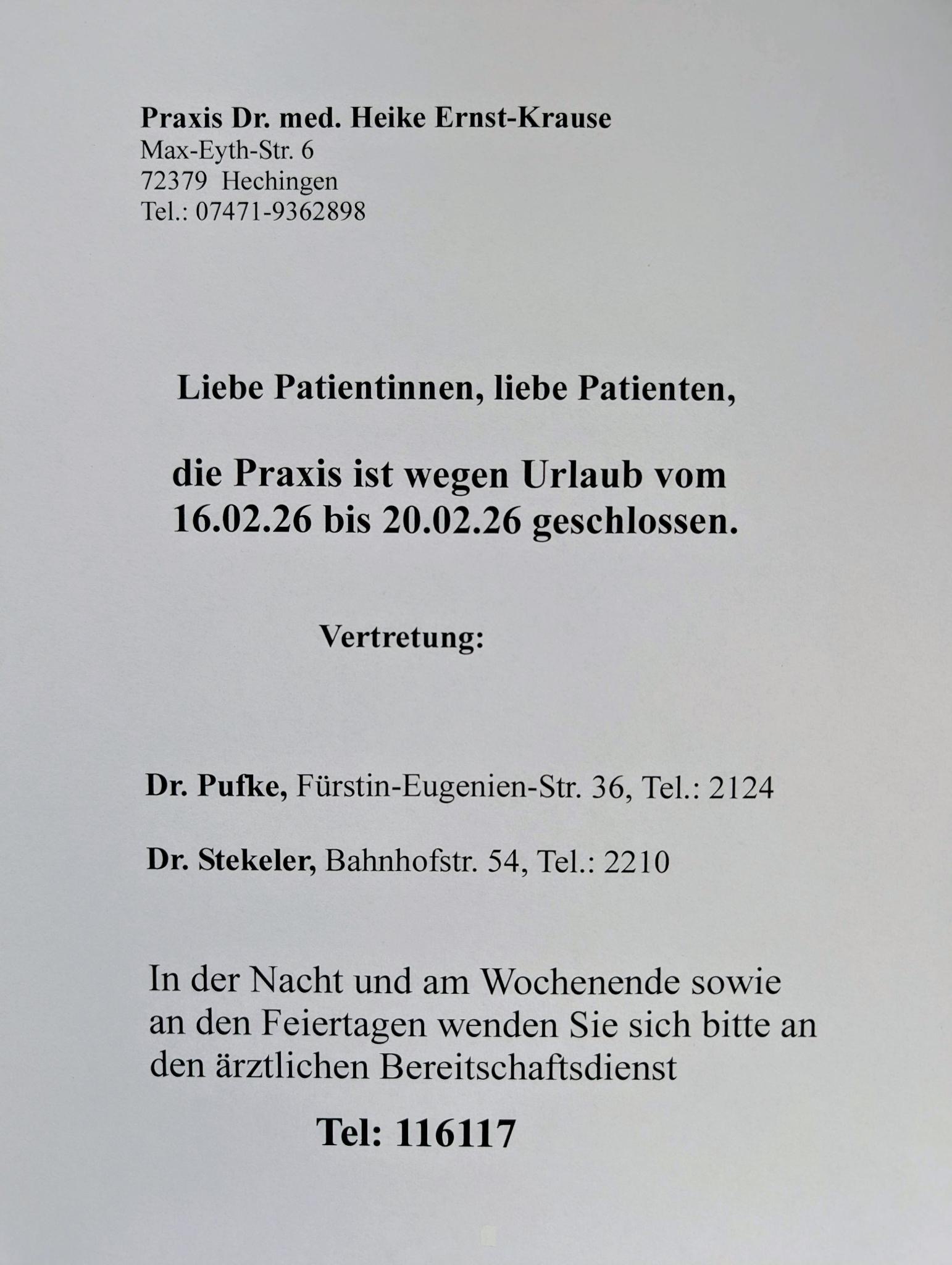 Praxis Dr. med. Heike Ernst-Krause
Max-Eyth-Str. 6
72379 Hechingen
Tel.: 07471-9362898

Liebe Patientinnen, liebe Patienten,

die Praxis ist wegen Urlaub vom 16.02.26 bis 20.02.26 geschlossen.

Vertretung:

Dr. Pufke, Fürstin-Eugenien-Str. 36, Tel.: 2124

Dr. Stekeler, Bahnhofstr. 54, Tel.: 2210

In der Nacht und am Wochenende sowie an den Feiertagen wenden Sie sich bitte an den ärztlichen Bereitschaftsdienst

Tel: 116117